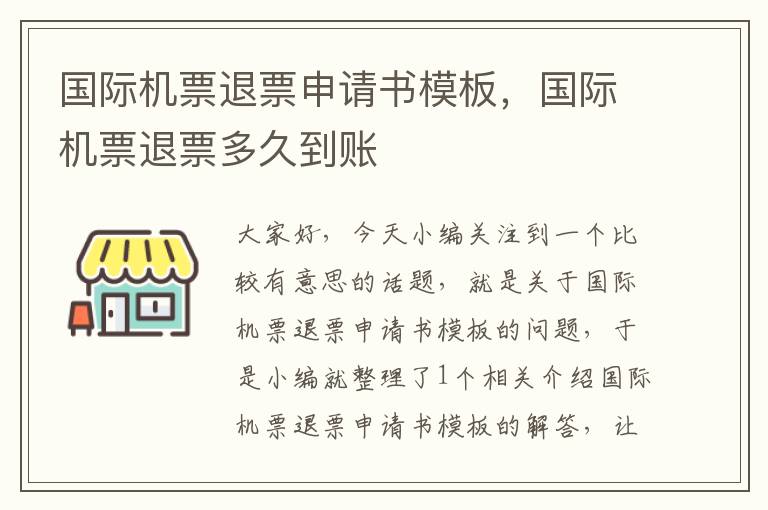 国际机票退票申请书模板，国际机票退票多久到账

大家好，今天小编关注到一个比较有意思的话题，就是关于国际机票退票申请书模板的问题，于是小编就整理了1个相关介绍国际机票退票申请书模板的解答，让